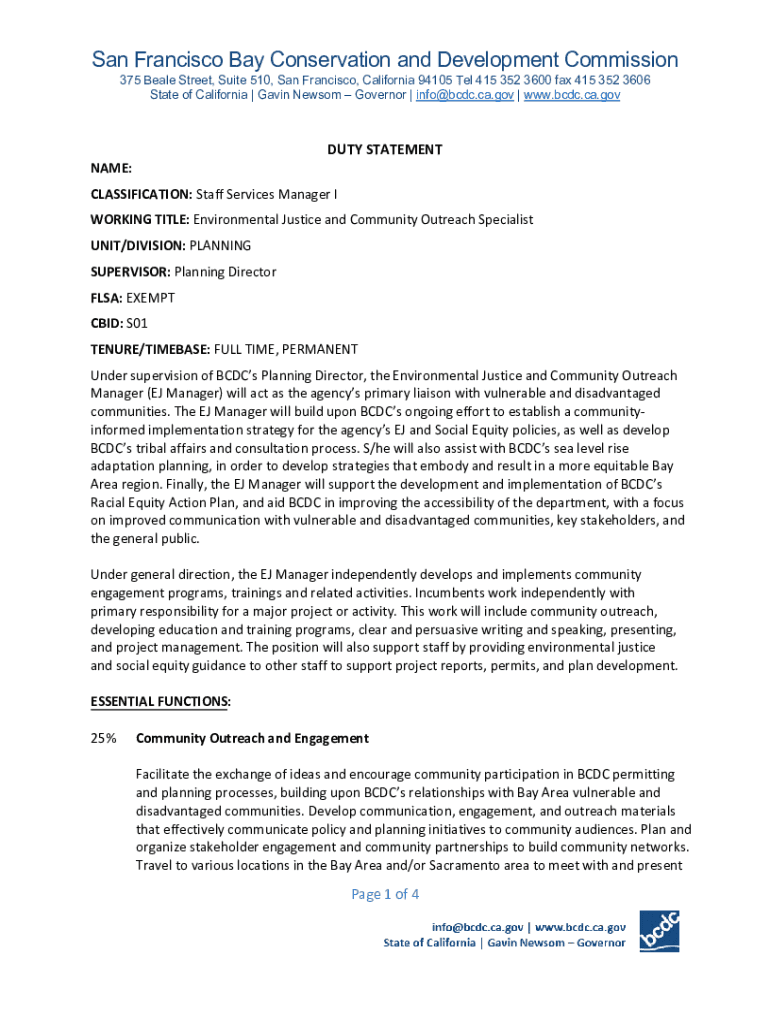 San Francisco Bay Conservation and Development Commission
375 Beale Street, Suite 510, San Francisco, California 94105 Tel 415 352 3600 fax 415 352 3606
State of California | Gavin Newsom – Governor | info@bcdc.ca.gov | www.bcdc.ca.gov

DUTY STATEMENT

NAME:

CLASSIFICATION: Staff Services Manager I

WORKING TITLE: Environmental Justice and Community Outreach Specialist

UNIT/DIVISION: PLANNING

SUPERVISOR: Planning Director

FLSA: EXEMPT

CBID: S01

TENURE/TIMEBASE: FULL TIME, PERMANENT

Under supervision of BCDC's Planning Director, the Environmental Justice and Community Outreach Manager (EJ Manager) will act as the agency's primary liaison with vulnerable and disadvantaged communities. The EJ Manager will build upon BCDC's ongoing effort to establish a community-informed implementation strategy for the agency's EJ and Social Equity policies, as well as develop BCDC's tribal affairs and consultation process. S/he will also assist with BCDC's sea level rise adaptation planning, in order to develop strategies that embody and result in a more equitable Bay Area region. Finally, the EJ Manager will support the development and implementation of BCDC's Racial Equity Action Plan, and aid BCDC in improving the accessibility of the department, with a focus on improved communication with vulnerable and disadvantaged communities, key stakeholders, and the general public.

Under general direction, the EJ Manager independently develops and implements community engagement programs, trainings and related activities. Incumbents work independently with primary responsibility for a major project or activity. This work will include community outreach, developing education and training programs, clear and persuasive writing and speaking, presenting, and project management. The position will also support staff by providing environmental justice and social equity guidance to other staff to support project reports, permits, and plan development.

ESSENTIAL FUNCTIONS:

25% Community Outreach and Engagement

Facilitate the exchange of ideas and encourage community participation in BCDC permitting and planning processes, building upon BCDC's relationships with Bay Area vulnerable and disadvantaged communities. Develop communication, engagement, and outreach materials that effectively communicate policy and planning initiatives to community audiences. Plan and organize stakeholder engagement and community partnerships to build community networks. Travel to various locations in the Bay Area and/or Sacramento area to meet with and present

Page 1 of 4

info@bcdc.ca.gov | www.bcdc.ca.gov
State of California | Gavin Newsom – Governor

bcdc